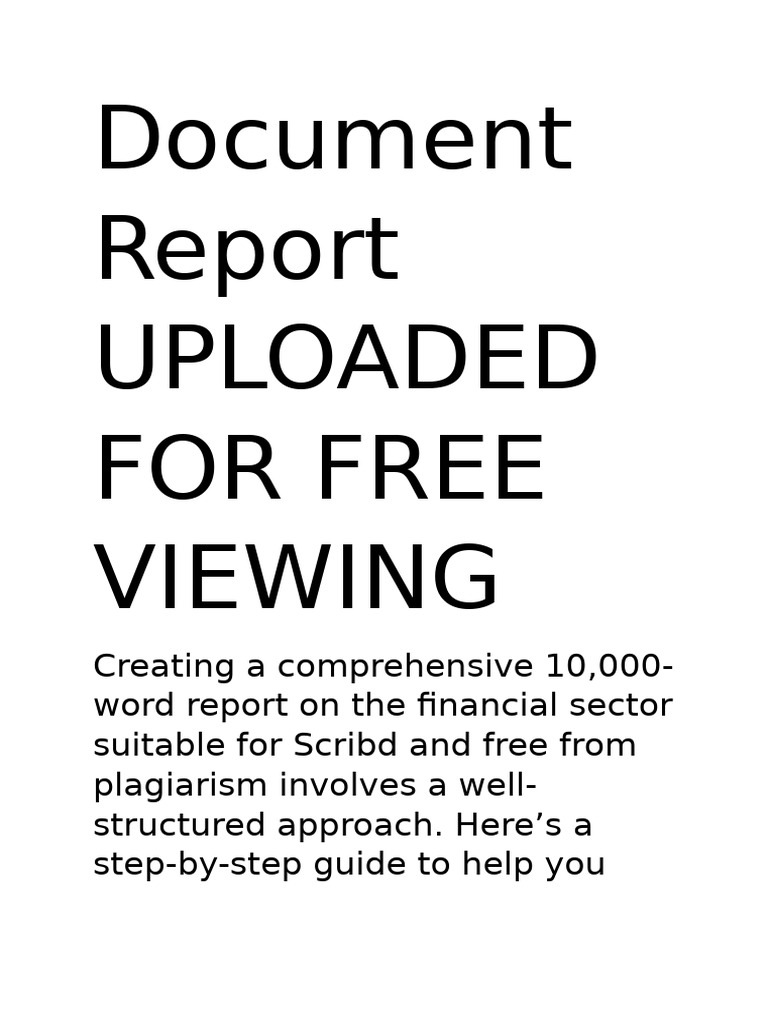 Document Report UPLOADED FOR FREE VIEWING

Creating a comprehensive 10,000-word report on the financial sector suitable for Scribd and free from plagiarism involves a well-structured approach. Here’s a step-by-step guide to help you